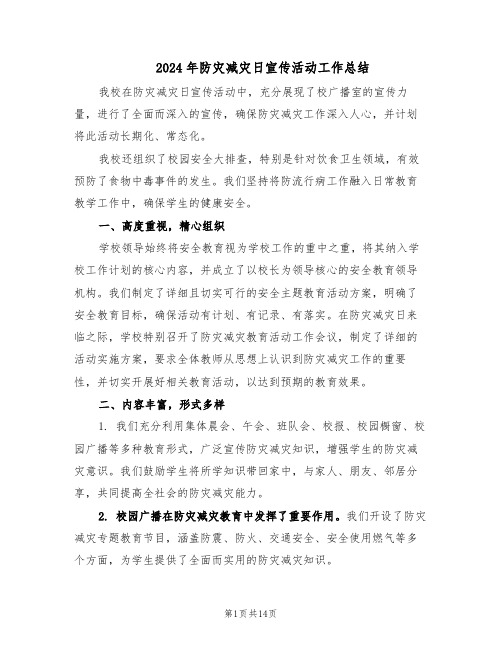 2024年防灾减灾日宣传活动工作总结

我校在防灾减灾日宣传活动中，充分展现了校广播室的宣传力量，进行了全面而深入的宣传，确保防灾减灾工作深入人心，并计划将此活动长期化、常态化。

我校还组织了校园安全大排查，特别是针对饮食卫生领域，有效预防了食物中毒事件的发生。我们坚持将防流行病工作融入日常教育教学工作中，确保学生的健康安全。

一、高度重视，精心组织

学校领导始终将安全教育视为学校工作的重中之重，将其纳入学校工作计划的核心内容，并成立了以校长为领导核心的安全教育领导机构。我们制定了详细且切实可行的安全主题教育活动方案，明确了安全教育目标，确保活动有计划、有记录、有落实。在防灾减灾日来临之际，学校特别召开了防灾减灾教育活动工作会议，制定了详细的活动实施方案，要求全体教师从思想上认识到防灾减灾工作的重要性，并切实开展好相关教育活动，以达到预期的教育效果。

二、内容丰富，形式多样

1. 我们充分利用集体晨会、午会、班队会、校报、校园橱窗、校园广播等多种教育形式，广泛宣传防灾减灾知识，增强学生的防灾减灾意识。我们鼓励学生将所学知识带回家中，与家人、朋友、邻居分享，共同提高全社会的防灾减灾能力。

2. 校园广播在防灾减灾教育中发挥了重要作用。我们开设了防灾减灾专题教育节目，涵盖防震、防火、交通安全、安全使用燃气等多个方面，为学生提供了全面而实用的防灾减灾知识。

第1页共14页